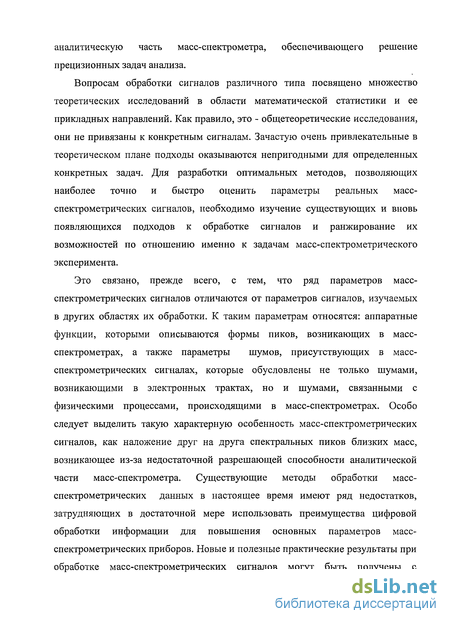 аналитическую часть масс-спектрометра, обеспечивающего решение прецизионных задач анализа.

Вопросам обработки сигналов различного типа посвящено множество теоретических исследований в области математической статистики и ее прикладных направлений. Как правило, это - общетеоретические исследования, они не привязаны к конкретным сигналам. Зачастую очень привлекательные в теоретическом плане подходы оказываются непригодными для определенных конкретных задач. Для разработки оптимальных методов, позволяющих наиболее точно и быстро оценить параметры реальных масс-спектрометрических сигналов, необходимо изучение существующих и вновь появляющихся подходов к обработке сигналов и ранжирование их возможностей по отношению именно к задачам масс-спектрометрического эксперимента.

Это связано, прежде всего, с тем, что ряд параметров масс-спектрометрических сигналов отличаются от параметров сигналов, изучаемых в других областях их обработки. К таким параметрам относятся: аппаратные функции, которыми описываются формы пиков, возникающих в масс-спектрометрах, а также параметры шумов, присутствующих в масс-спектрометрических сигналах, которые обусловлены не только шумами, возникающими в электронных трактах, но и шумами, связанными с физическими процессами, происходящими в масс-спектрометрах. Особо следует выделить такую характерную особенность масс-спектрометрических сигналов, как наложение друг на друга спектральных пиков близких масс, возникающее из-за недостаточной разрешающей способности аналитической части масс-спектрометра. Существующие методы обработки масс-спектрометрических данных в настоящее время имеют ряд недостатков, затрудняющих в достаточной мере использовать преимущества цифровой обработки информации для повышения основных параметров масс-спектрометрических приборов. Новые и полезные практические результаты при обработке масс-спектрометрических сигналов могут быть получены с

dsLib.net
библиотека диссертаций